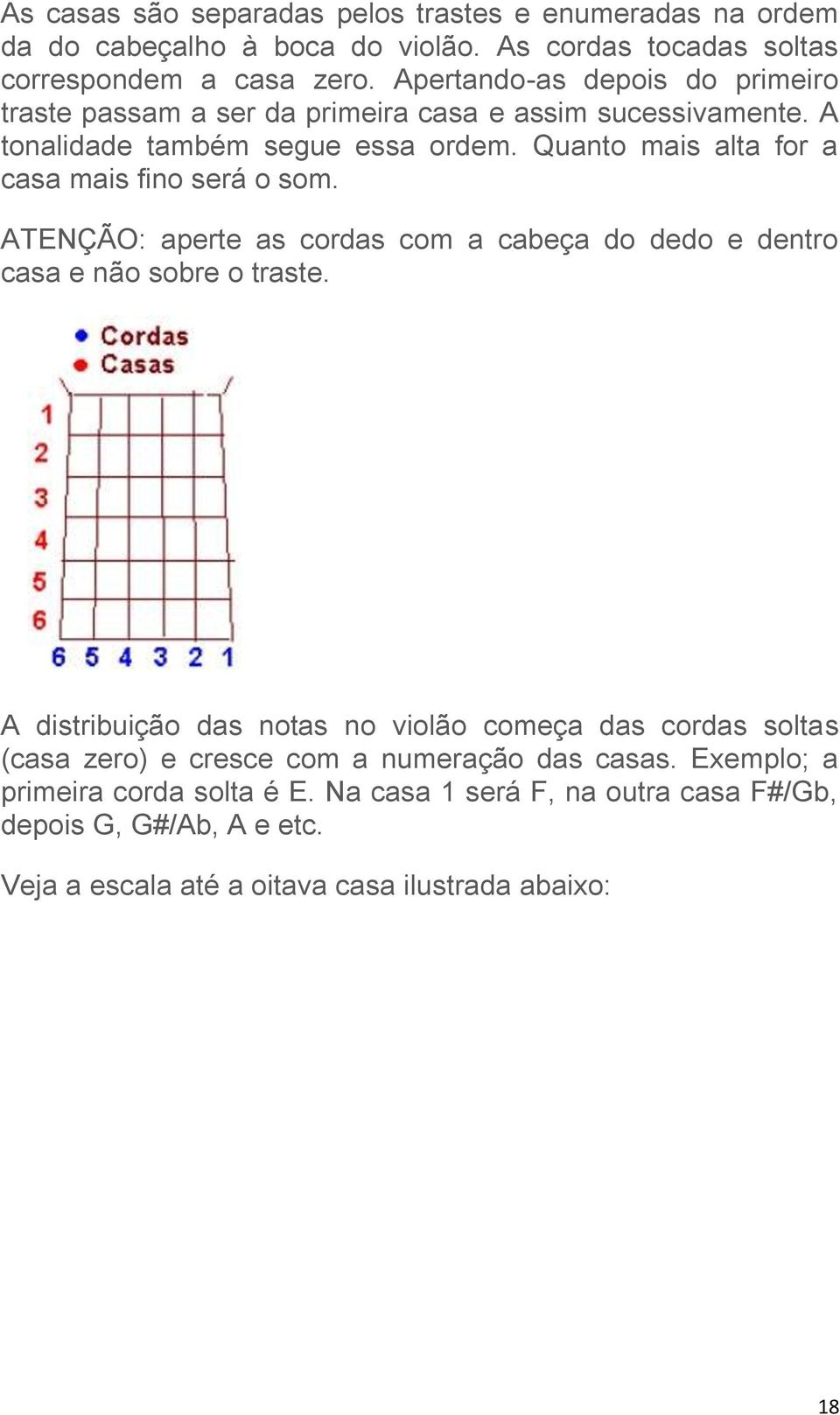 As casas são separadas pelos trastes e enumeradas na ordem da do cabeçalho à boca do violão. As cordas tocadas soltas correspondem a casa zero. Apertando-as depois do primeiro traste passam a ser da primeira casa e assim sucessivamente. A tonalidade também segue essa ordem. Quanto mais alta for a casa mais fino será o som.

ATENÇÃO: aperte as cordas com a cabeça do dedo e dentro casa e não sobre o traste.

Cordas
Casas

1
2
3
4
5
6

6 5 4 3 2 1

A distribuição das notas no violão começa das cordas soltas (casa zero) e cresce com a numeração das casas. Exemplo; a primeira corda solta é E. Na casa 1 será F, na outra casa F#/Gb, depois G, G#/Ab, A e etc.

Veja a escala até a oitava casa ilustrada abaixo:

18